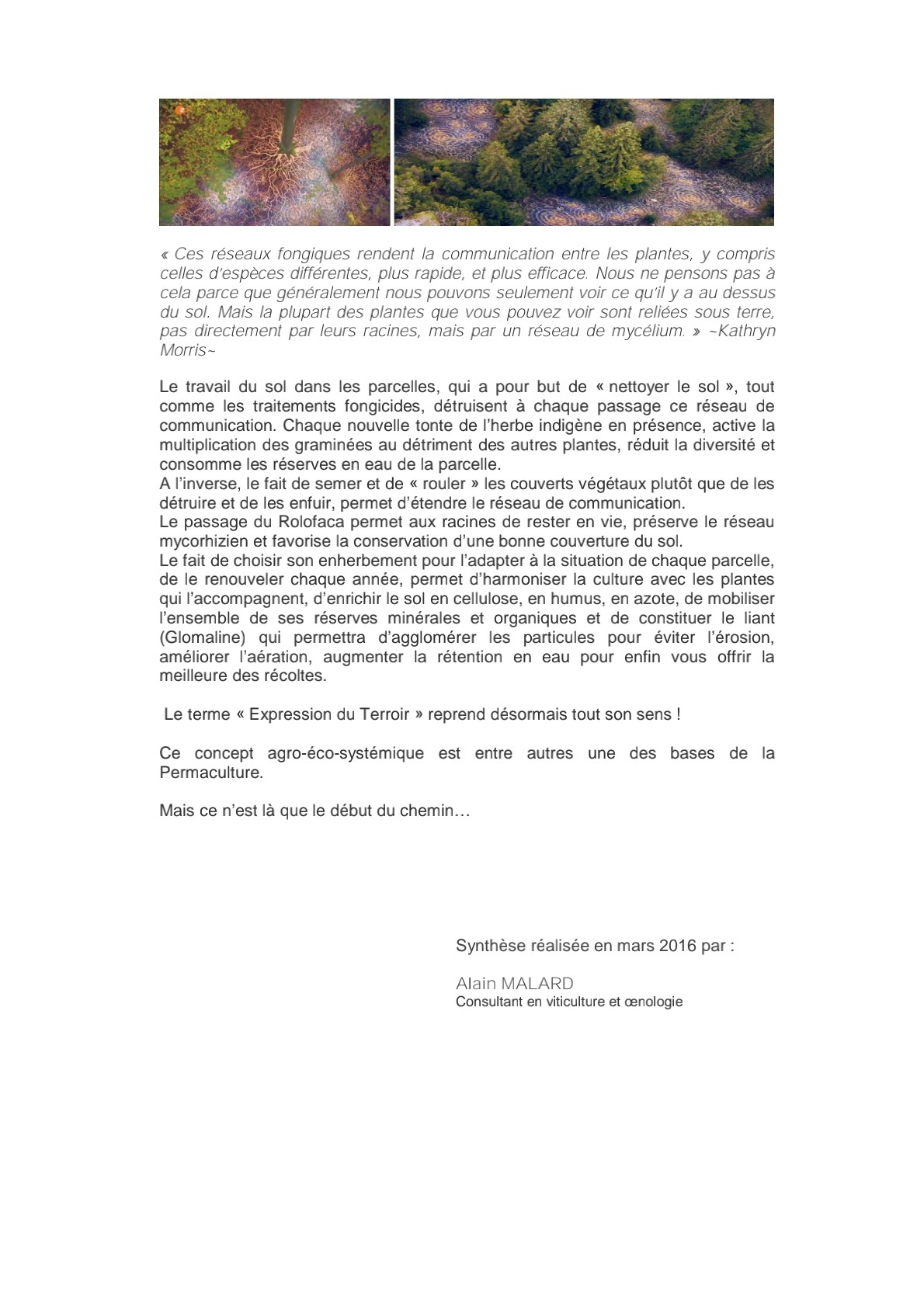 « Ces réseaux fongiques rendent la communication entre les plantes, y compris celles d'espèces différentes, plus rapide, et plus efficace. Nous ne pensons pas à cela parce que généralement nous pouvons seulement voir ce qu'il y a au dessus du sol. Mais la plupart des plantes que vous pouvez voir sont reliées sous terre, pas directement par leurs racines, mais par un réseau de mycélium. » ~Kathryn Morris~

Le travail du sol dans les parcelles, qui a pour but de « nettoyer le sol », tout comme les traitements fongicides, détruisent à chaque passage ce réseau de communication. Chaque nouvelle tonte de l'herbe indigène en présence, active la multiplication des graminées au détriment des autres plantes, réduit la diversité et consomme les réserves en eau de la parcelle.
A l'inverse, le fait de semer et de « rouler » les couverts végétaux plutôt que de les détruire et de les enfuir, permet d'étendre le réseau de communication.
Le passage du Rolofaca permet aux racines de rester en vie, préserve le réseau mycorhizien et favorise la conservation d'une bonne couverture du sol.
Le fait de choisir son enherbement pour l'adapter à la situation de chaque parcelle, de le renouveler chaque année, permet d'harmoniser la culture avec les plantes qui l'accompagnent, d'enrichir le sol en cellulose, en humus, en azote, de mobiliser l'ensemble de ses réserves minérales et organiques et de constituer le liant (Glomaline) qui permettra d'agglomérer les particules pour éviter l'érosion, améliorer l'aération, augmenter la rétention en eau pour enfin vous offrir la meilleure des récoltes.

Le terme « Expression du Terroir » reprend désormais tout son sens !

Ce concept agro-éco-systémique est entre autres une des bases de la Permaculture.

Mais ce n'est là que le début du chemin…

Synthèse réalisée en mars 2016 par :

Alain MALARD
Consultant en viticulture et œnologie